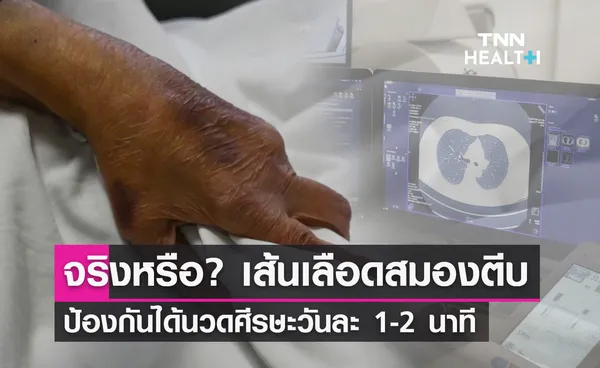 TNN HEALTH

จริงหรือ? เส้นเลือดสมองตีบ

ป้องกันได้นวดศีรษะวันละ 1-2 นาที